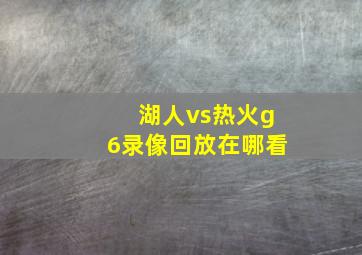 湖人vs热火g6录像回放在哪看